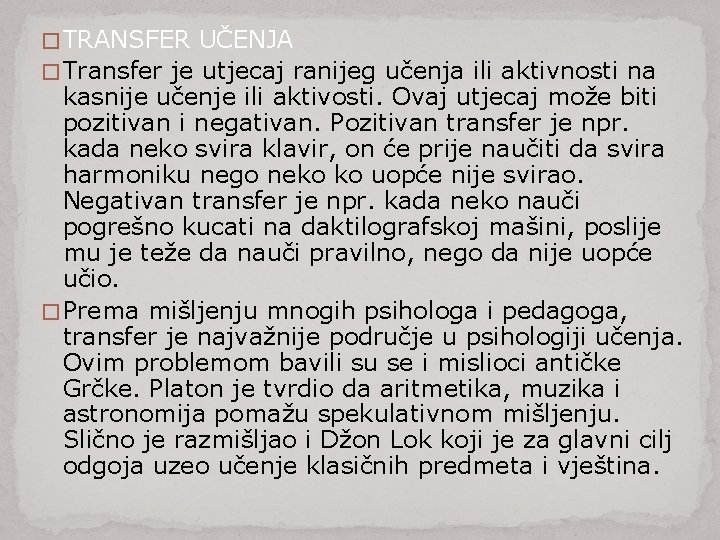 TRANSFER UČENJA

Transfer je utjecaj ranijeg učenja ili aktivnosti na kasnije učenje ili aktivosti. Ovaj utjecaj može biti pozitivan i negativan. Pozitivan transfer je npr. kada neko svira klavir, on će prije naučiti da svira harmoniku nego neko ko uopće nije svirao. Negativan transfer je npr. kada neko nauči pogrešno kucati na daktilografskoj mašini, poslije mu je teže da nauči pravilno, nego da nije uopće učio.

Prema mišljenju mnogih psihologa i pedagoga, transfer je najvažnije područje u psihologiji učenja. Ovim problemom bavili su se i mislioci antičke Grčke. Platon je tvrdio da aritmetika, muzika i astronomija pomažu spekulativnom mišljenju. Slično je razmišljao i Džon Lok koji je za glavni cilj odgoja uzeo učenje klasičnih predmeta i vještina.